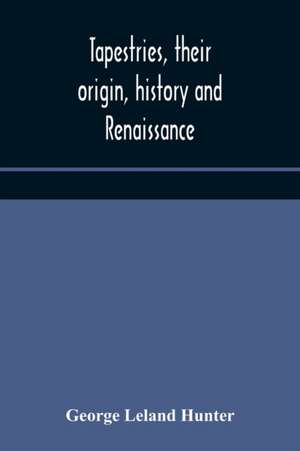 Tapestries, their origin, history and Renaissance

George Leland Hunter